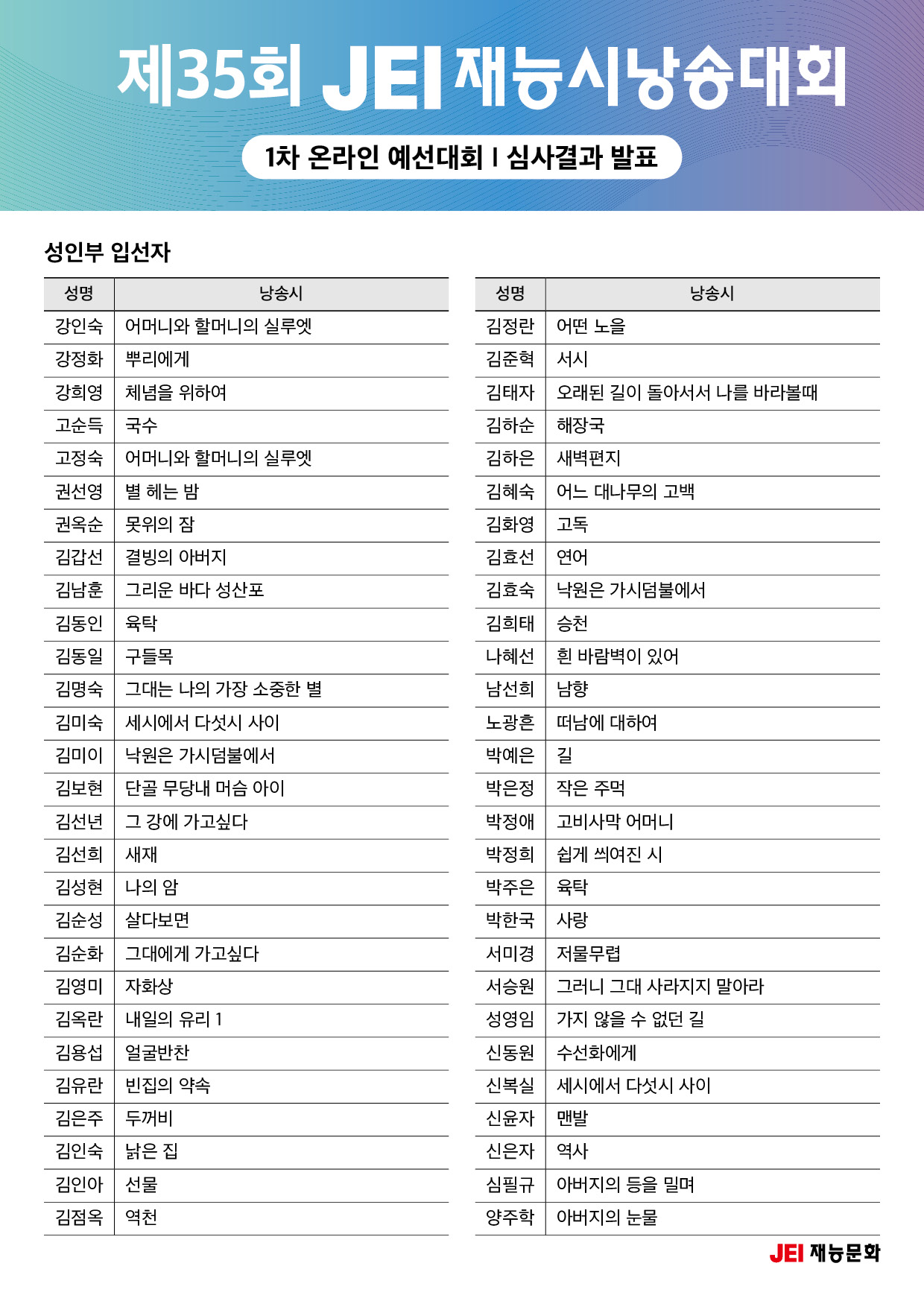 제35회 JEI 재능시낭송대회

1차 온라인 예선대회 I 심사결과 발표

성인부 입선자

| 성명 | 낭송시 |
|---|---|
| 강인숙 | 어머니와 할머니의 실루엣 |
| 강정화 | 뿌리에게 |
| 강희영 | 체념을 위하여 |
| 고순득 | 국수 |
| 고정숙 | 어머니와 할머니의 실루엣 |
| 권선영 | 별 헤는 밤 |
| 권옥순 | 못위의 잠 |
| 김갑선 | 결빙의 아버지 |
| 김남훈 | 그리운 바다 성산포 |
| 김동인 | 육탁 |
| 김동일 | 구들목 |
| 김명숙 | 그대는 나의 가장 소중한 별 |
| 김미숙 | 세시에서 다섯시 사이 |
| 김미이 | 낙원은 가시덤불에서 |
| 김보현 | 단골 무당내 머슴 아이 |
| 김선년 | 그 강에 가고싶다 |
| 김선희 | 새재 |
| 김성현 | 나의 암 |
| 김순성 | 살다보면 |
| 김순화 | 그대에게 가고싶다 |
| 김영미 | 자화상 |
| 김옥란 | 내일의 유리 1 |
| 김용섭 | 얼굴반찬 |
| 김유란 | 빈집의 약속 |
| 김은주 | 두꺼비 |
| 김인숙 | 낡은 집 |
| 김인아 | 선물 |
| 김점옥 | 역천 |

| 성명 | 낭송시 |
|---|---|
| 김정란 | 어떤 노을 |
| 김준혁 | 서시 |
| 김태자 | 오래된 길이 돌아서서 나를 바라볼때 |
| 김하순 | 해장국 |
| 김하은 | 새벽편지 |
| 김혜숙 | 어느 대나무의 고백 |
| 김화영 | 고독 |
| 김효선 | 연어 |
| 김효숙 | 낙원은 가시덤불에서 |
| 김희태 | 승천 |
| 나혜선 | 흰 바람벽이 있어 |
| 남선희 | 남향 |
| 노광흔 | 떠남에 대하여 |
| 박예은 | 길 |
| 박은정 | 작은 주먹 |
| 박정애 | 고비사막 어머니 |
| 박정희 | 쉽게 씌여진 시 |
| 박주은 | 육탁 |
| 박한국 | 사랑 |
| 서미경 | 저물무렵 |
| 서승원 | 그러니 그대 사라지지 말아라 |
| 성영임 | 가지 않을 수 없던 길 |
| 신동원 | 수선화에게 |
| 신복실 | 세시에서 다섯시 사이 |
| 신윤자 | 맨발 |
| 신은자 | 역사 |
| 심필규 | 아버지의 등을 밀며 |
| 양주학 | 아버지의 눈물 |

JEI 재능문화